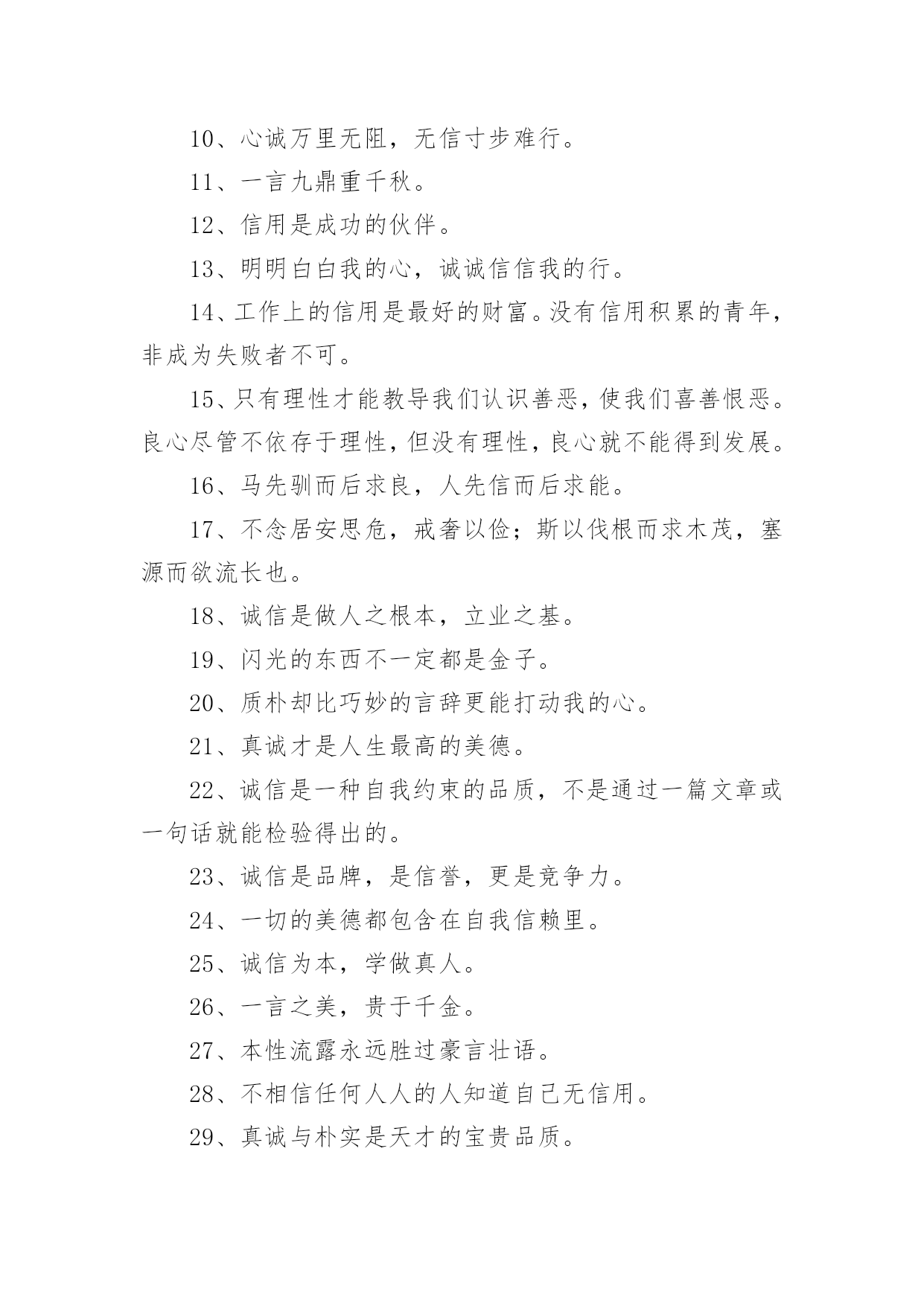 10、心诚万里无阻，无信寸步难行。

11、一言九鼎重千秋。

12、信用是成功的伙伴。

13、明明白白我的心，诚诚信信我的行。

14、工作上的信用是最好的财富。没有信用积累的青年，非成为失败者不可。

15、只有理性才能教导我们认识善恶，使我们喜善恨恶。良心尽管不依存于理性，但没有理性，良心就不能得到发展。

16、马先驯而后求良，人先信而后求能。

17、不念居安思危，戒奢以俭；斯以伐根而求木茂，塞源而欲流长也。

18、诚信是做人之根本，立业之基。

19、闪光的东西不一定都是金子。

20、质朴却比巧妙的言辞更能打动我的心。

21、真诚才是人生最高的美德。

22、诚信是一种自我约束的品质，不是通过一篇文章或一句话就能检验得出的。

23、诚信是品牌，是信誉，更是竞争力。

24、一切的美德都包含在自我信赖里。

25、诚信为本，学做真人。

26、一言之美，贵于千金。

27、本性流露永远胜过豪言壮语。

28、不相信任何人人的人知道自己无信用。

29、真诚与朴实是天才的宝贵品质。